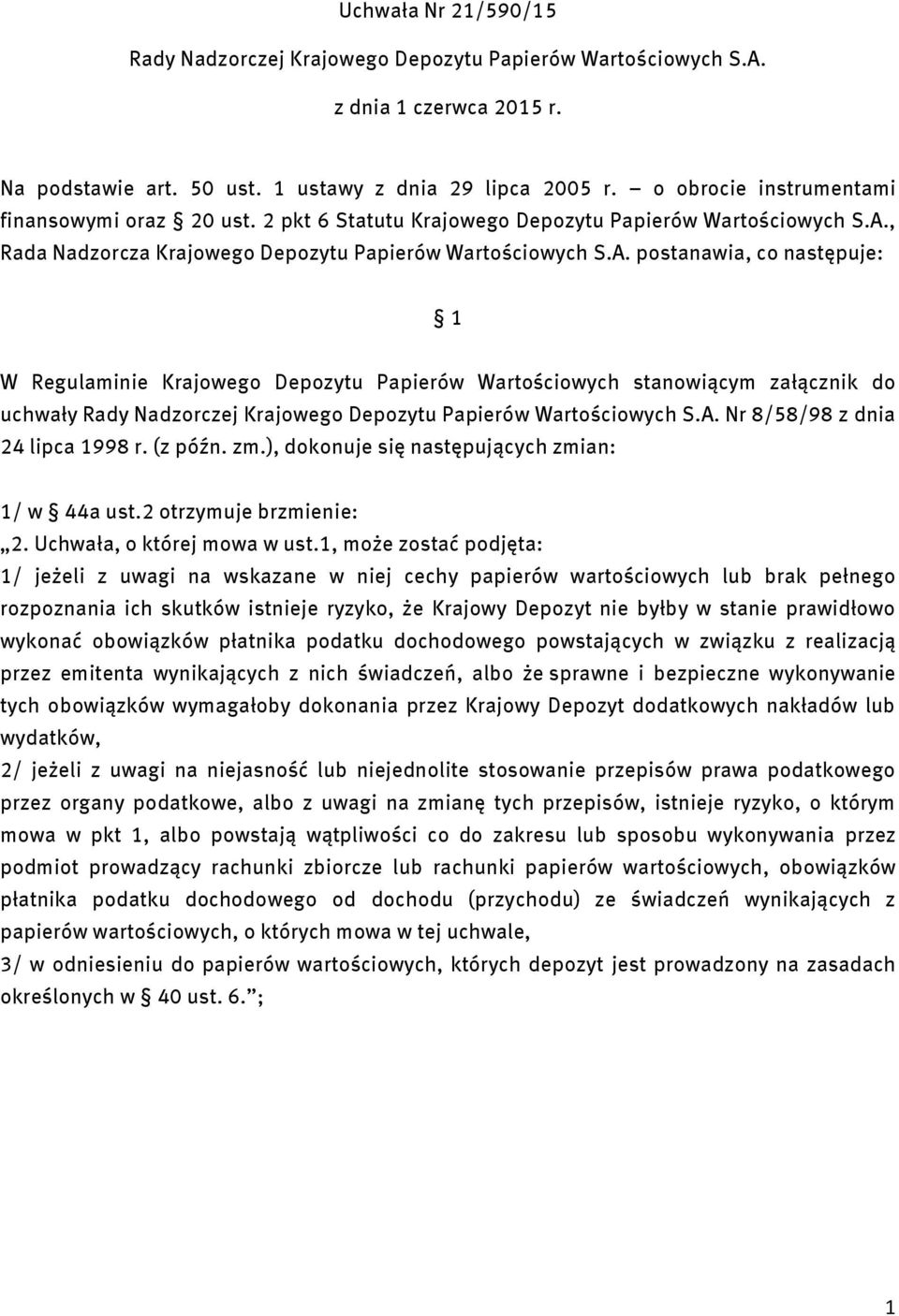 Uchwała Nr 21/590/15

Rady Nadzorczej Krajowego Depozytu Papierów Wartościowych S.A.

z dnia 1 czerwca 2015 r.

Na podstawie art. 50 ust. 1 ustawy z dnia 29 lipca 2005 r. – o obrocie instrumentami finansowymi oraz § 20 ust. 2 pkt 6 Statutu Krajowego Depozytu Papierów Wartościowych S.A., Rada Nadzorcza Krajowego Depozytu Papierów Wartościowych S.A. postanawia, co następuje:

§ 1

W Regulaminie Krajowego Depozytu Papierów Wartościowych stanowiącym załącznik do uchwały Rady Nadzorczej Krajowego Depozytu Papierów Wartościowych S.A. Nr 8/58/98 z dnia 24 lipca 1998 r. (z późn. zm.), dokonuje się następujących zmian:

1/ w § 44a ust.2 otrzymuje brzmienie:
„2. Uchwała, o której mowa w ust.1, może zostać podjęta:
1/ jeżeli z uwagi na wskazane w niej cechy papierów wartościowych lub brak pełnego rozpoznania ich skutków istnieje ryzyko, że Krajowy Depozyt nie byłby w stanie prawidłowo wykonać obowiązków płatnika podatku dochodowego powstających w związku z realizacją przez emitenta wynikających z nich świadczeń, albo że sprawne i bezpieczne wykonywanie tych obowiązków wymagałoby dokonania przez Krajowy Depozyt dodatkowych nakładów lub wydatków,
2/ jeżeli z uwagi na niejasność lub niejednolite stosowanie przepisów prawa podatkowego przez organy podatkowe, albo z uwagi na zmianę tych przepisów, istnieje ryzyko, o którym mowa w pkt 1, albo powstają wątpliwości co do zakresu lub sposobu wykonywania przez podmiot prowadzący rachunki zbiorcze lub rachunki papierów wartościowych, obowiązków płatnika podatku dochodowego od dochodu (przychodu) ze świadczeń wynikających z papierów wartościowych, o których mowa w tej uchwale,
3/ w odniesieniu do papierów wartościowych, których depozyt jest prowadzony na zasadach określonych w § 40 ust. 6.”;

1